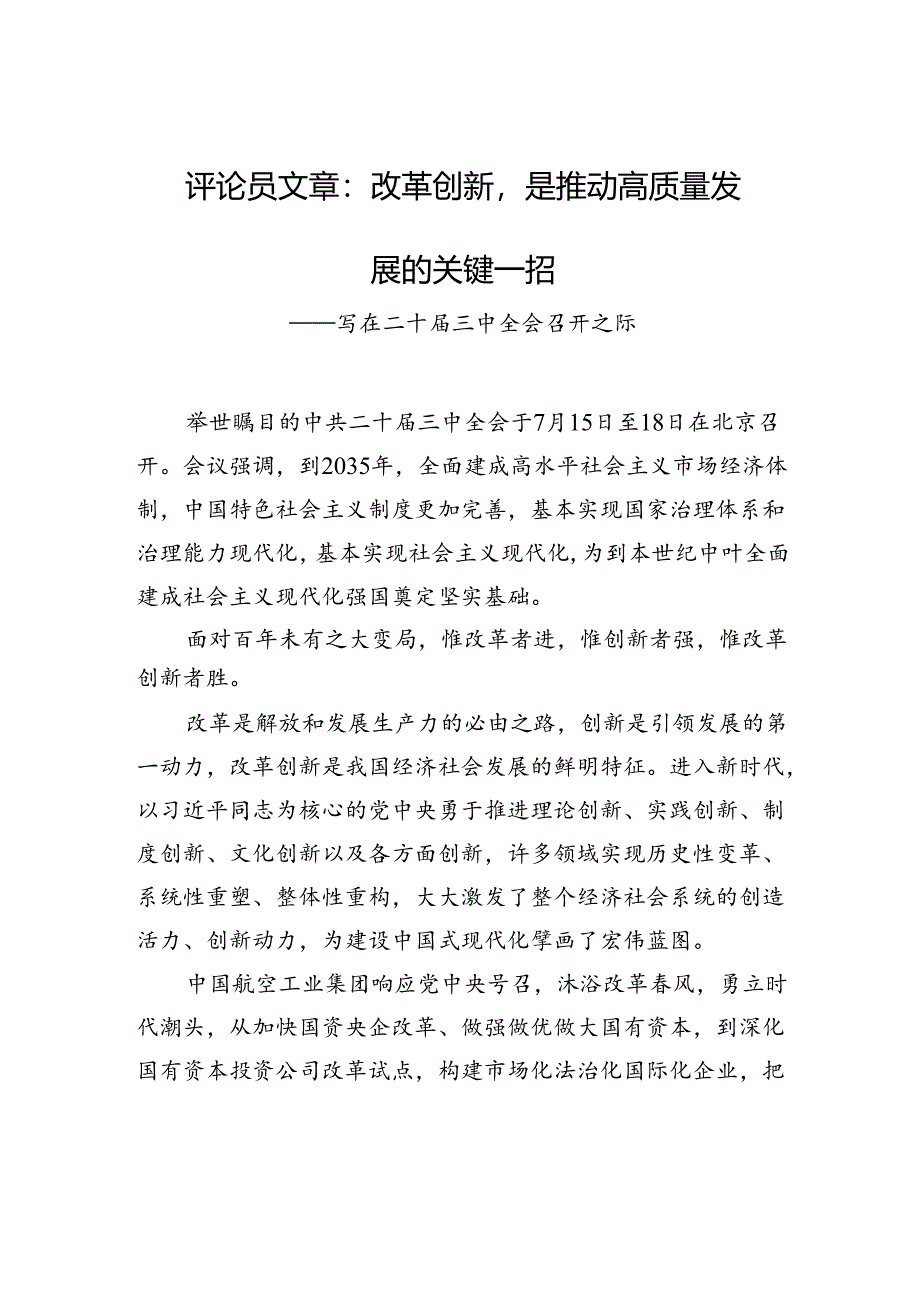 评论员文章：改革创新，是推动高质量发展的关键一招

——写在二十届三中全会召开之际

举世瞩目的中共二十届三中全会于7月15日至18日在北京召开。会议强调，到2035年，全面建成高水平社会主义市场经济体制，中国特色社会主义制度更加完善，基本实现国家治理体系和治理能力现代化，基本实现社会主义现代化，为到本世纪中叶全面建成社会主义现代化强国奠定坚实基础。

面对百年未有之大变局，惟改革者进，惟创新者强，惟改革创新者胜。

改革是解放和发展生产力的必由之路，创新是引领发展的第一动力，改革创新是我国经济社会发展的鲜明特征。进入新时代，以习近平同志为核心的党中央勇于推进理论创新、实践创新、制度创新、文化创新以及各方面创新，许多领域实现历史性变革、系统性重塑、整体性重构，大大激发了整个经济社会系统的创造活力、创新动力，为建设中国式现代化擘画了宏伟蓝图。

中国航空工业集团响应党中央号召，沐浴改革春风，勇立时代潮头，从加快国资央企改革、做强做优做大国有资本，到深化国有资本投资公司改革试点，构建市场化法治化国际化企业，把